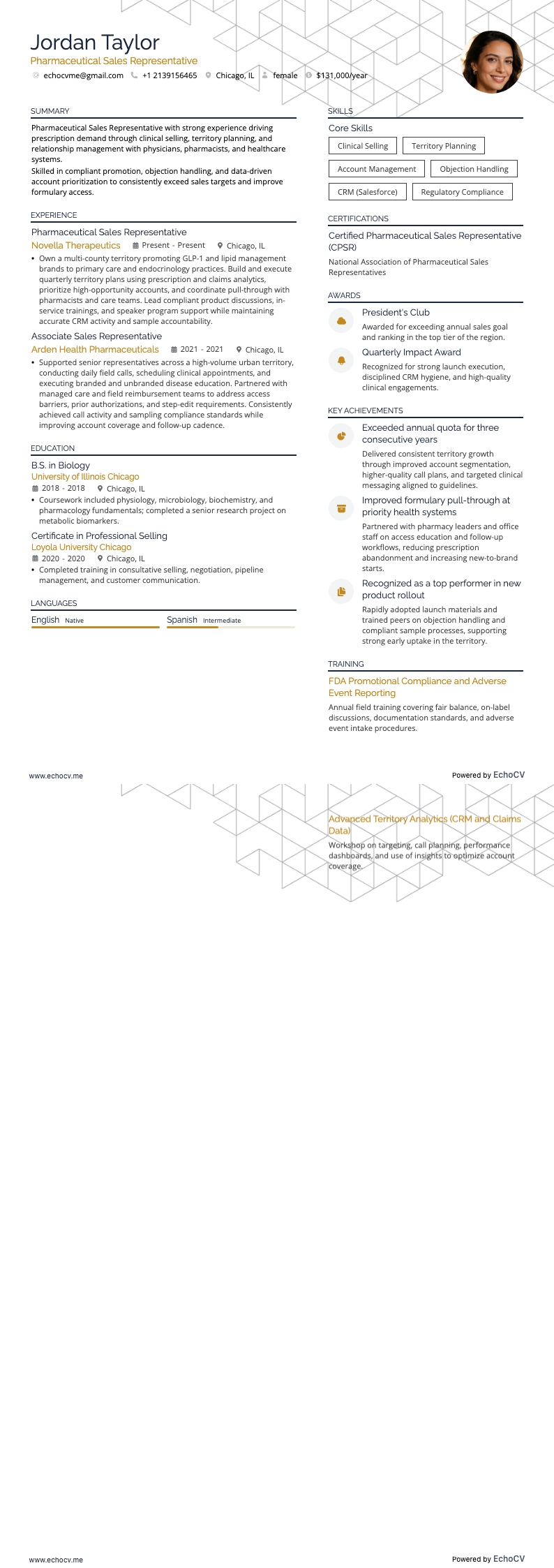 Jordan Taylor
Pharmaceutical Sales Representative
echocvme@gmail.com +1 2139156465 Chicago, IL female $131,000/year

SUMMARY
Pharmaceutical Sales Representative with strong experience driving prescription demand through clinical selling, territory planning, and relationship management with physicians, pharmacists, and healthcare systems.
Skilled in compliant promotion, objection handling, and data-driven account prioritization to consistently exceed sales targets and improve formulary access.

EXPERIENCE
Pharmaceutical Sales Representative
Novella Therapeutics Present - Present Chicago, IL
• Own a multi-county territory promoting GLP-1 and lipid management brands to primary care and endocrinology practices. Build and execute quarterly territory plans using prescription and claims analytics, prioritize high-opportunity accounts, and coordinate pull-through with pharmacists and care teams. Lead compliant product discussions, in-service trainings, and speaker program support while maintaining accurate CRM activity and sample accountability.
Associate Sales Representative
Arden Health Pharmaceuticals 2021 - 2021 Chicago, IL
• Supported senior representatives across a high-volume urban territory, conducting daily field calls, scheduling clinical appointments, and executing branded and unbranded disease education. Partnered with managed care and field reimbursement teams to address access barriers, prior authorizations, and step-edit requirements. Consistently achieved call activity and sampling compliance standards while improving account coverage and follow-up cadence.

EDUCATION
B.S. in Biology
University of Illinois Chicago
2018 - 2018 Chicago, IL
• Coursework included physiology, microbiology, biochemistry, and pharmacology fundamentals; completed a senior research project on metabolic biomarkers.
Certificate in Professional Selling
Loyola University Chicago
2020 - 2020 Chicago, IL
• Completed training in consultative selling, negotiation, pipeline management, and customer communication.

LANGUAGES
English Native
Spanish Intermediate

SKILLS
Core Skills
Clinical Selling
Territory Planning
Account Management
Objection Handling
CRM (Salesforce)
Regulatory Compliance

CERTIFICATIONS
Certified Pharmaceutical Sales Representative (CPSR)
National Association of Pharmaceutical Sales Representatives

AWARDS
President's Club
Awarded for exceeding annual sales goal and ranking in the top tier of the region.
Quarterly Impact Award
Recognized for strong launch execution, disciplined CRM hygiene, and high-quality clinical engagements.

KEY ACHIEVEMENTS
Exceeded annual quota for three consecutive years
Delivered consistent territory growth through improved account segmentation, higher-quality call plans, and targeted clinical messaging aligned to guidelines.
Improved formulary pull-through at priority health systems
Partnered with pharmacy leaders and office staff on access education and follow-up workflows, reducing prescription abandonment and increasing new-to-brand starts.
Recognized as a top performer in new product rollout
Rapidly adopted launch materials and trained peers on objection handling and compliant sample processes, supporting strong early uptake in the territory.

TRAINING
FDA Promotional Compliance and Adverse Event Reporting
Annual field training covering fair balance, on-label discussions, documentation standards, and adverse event intake procedures.

www.echocv.me
Powered by EchoCV

Advanced Territory Analytics (CRM and Claims Data)
Workshop on targeting, call planning, performance dashboards, and use of insights to optimize account coverage.

www.echocv.me
Powered by EchoCV